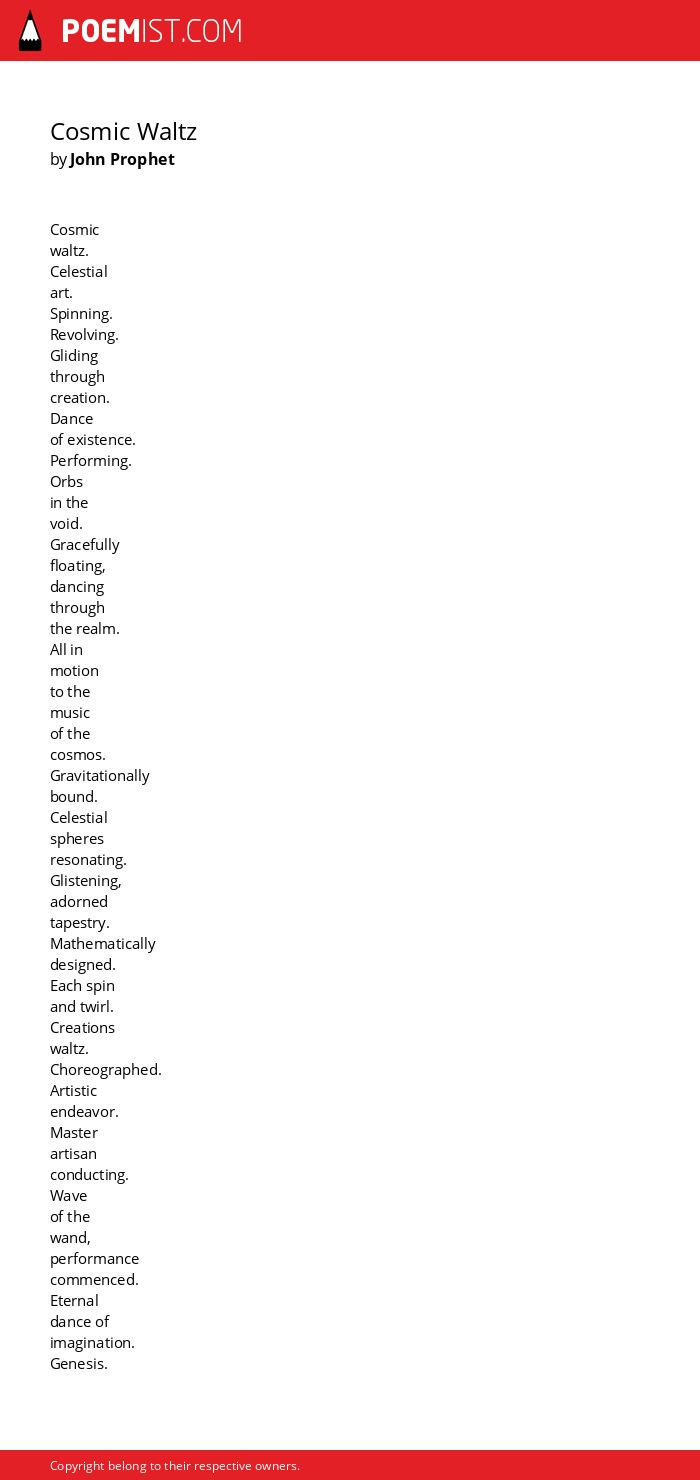 POEMIST.COM

Cosmic Waltz
by John Prophet

Cosmic
waltz.
Celestial
art.
Spinning.
Revolving.
Gliding
through
creation.
Dance
of existence.
Performing.
Orbs
in the
void.
Gracefully
floating,
dancing
through
the realm.
All in
motion
to the
music
of the
cosmos.
Gravitationally
bound.
Celestial
spheres
resonating.
Glistening,
adorned
tapestry.
Mathematically
designed.
Each spin
and twirl.
Creations
waltz.
Choreographed.
Artistic
endeavor.
Master
artisan
conducting.
Wave
of the
wand,
performance
commenced.
Eternal
dance of
imagination.
Genesis.

Copyright belong to their respective owners.